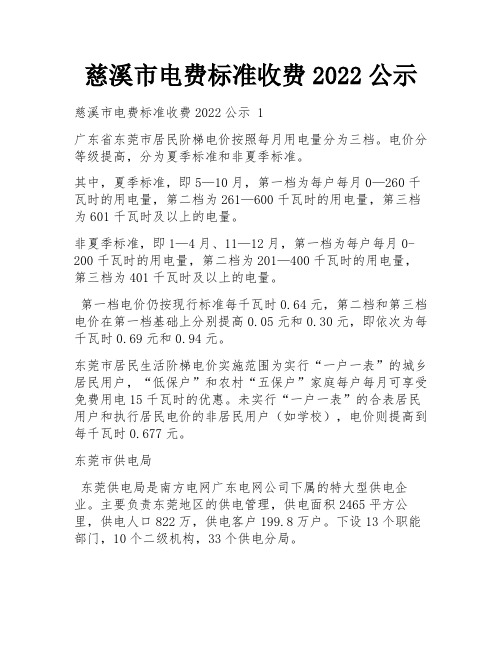 慈溪市电费标准收费 2022 公示

慈溪市电费标准收费 2022 公示 1

广东省东莞市居民阶梯电价按照每月用电量分为三档。电价分等级提高，分为夏季标准和非夏季标准。

其中，夏季标准，即 5—10 月，第一档为每户每月 0—260 千瓦时的用电量，第二档为 261—600 千瓦时的用电量，第三档为 601 千瓦时及以上的电量。

非夏季标准，即 1—4 月、11—12 月，第一档为每户每月 0-200 千瓦时的用电量，第二档为 201—400 千瓦时的用电量，第三档为 401 千瓦时及以上的电量。

第一档电价仍按现行标准每千瓦时 0.64 元，第二档和第三档电价在第一档基础上分别提高 0.05 元和 0.30 元，即依次为每千瓦时 0.69 元和 0.94 元。

东莞市居民生活阶梯电价实施范围为实行“一户一表”的城乡居民用户，“低保户”和农村“五保户”家庭每户每月可享受免费用电 15 千瓦时的优惠。未实行“一户一表”的合表居民用户和执行居民电价的非居民用户（如学校），电价则提高到每千瓦时 0.677 元。

东莞市供电局

东莞供电局是南方电网广东电网公司下属的特大型供电企业。主要负责东莞地区的供电管理，供电面积 2465 平方公里，供电人口 822 万，供电客户 199.8 万户。下设 13 个职能部门，10 个二级机构，33 个供电分局。